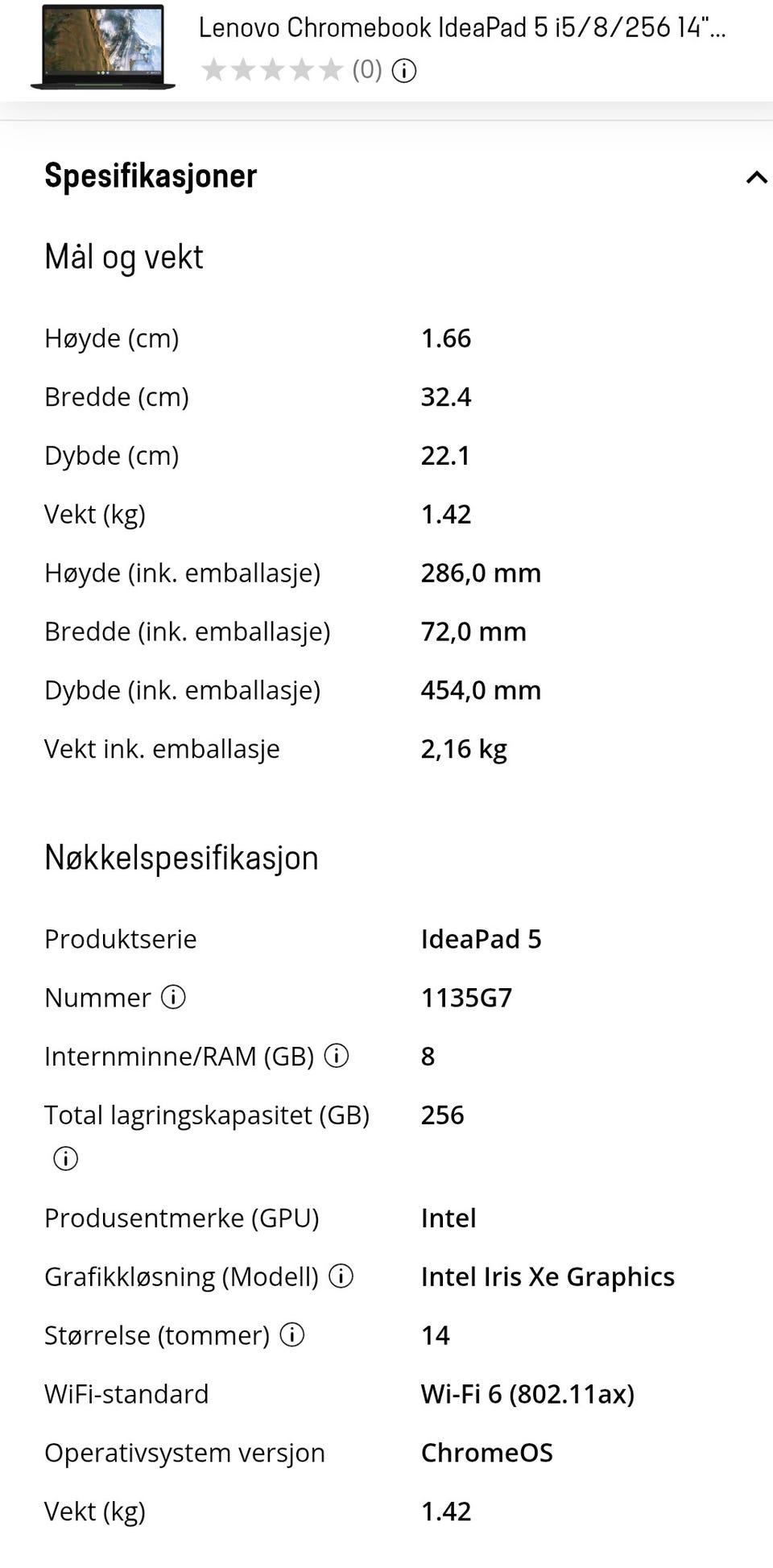 Lenovo Chromebook IdeaPad 5 i5/8/256 14"...
(0)

Spesifikasjoner

Mål og vekt

| | |
|---|---|
| Høyde (cm) | 1.66 |
| Bredde (cm) | 32.4 |
| Dybde (cm) | 22.1 |
| Vekt (kg) | 1.42 |
| Høyde (ink. emballasje) | 286,0 mm |
| Bredde (ink. emballasje) | 72,0 mm |
| Dybde (ink. emballasje) | 454,0 mm |
| Vekt ink. emballasje | 2,16 kg |

Nøkkelspesifikasjon

| | |
|---|---|
| Produktserie | IdeaPad 5 |
| Nummer | 1135G7 |
| Internminne/RAM (GB) | 8 |
| Total lagringskapasitet (GB) | 256 |
| Produsentmerke (GPU) | Intel |
| Grafikkløsning (Modell) | Intel Iris Xe Graphics |
| Størrelse (tommer) | 14 |
| WiFi-standard | Wi-Fi 6 (802.11ax) |
| Operativsystem versjon | ChromeOS |
| Vekt (kg) | 1.42 |